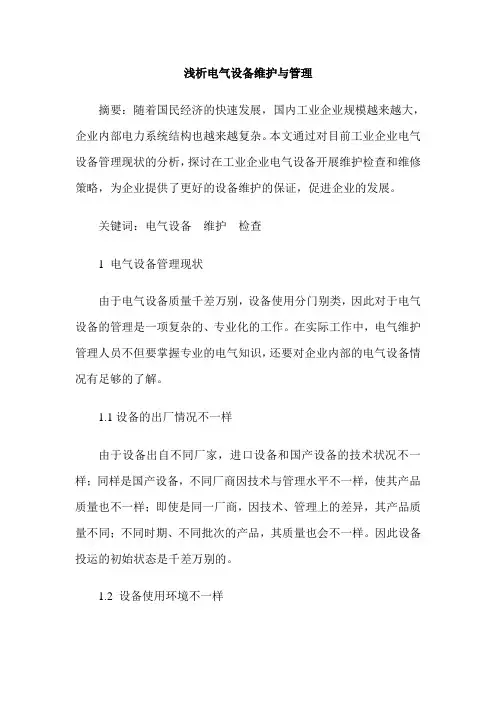 浅析电气设备维护与管理

摘要：随着国民经济的快速发展，国内工业企业规模越来越大，企业内部电力系统结构也越来越复杂。本文通过对目前工业企业电气设备管理现状的分析，探讨在工业企业电气设备开展维护检查和维修策略，为企业提供了更好的设备维护的保证，促进企业的发展。

关键词：电气设备　维护　检查

1 电气设备管理现状

由于电气设备质量千差万别，设备使用分门别类，因此对于电气设备的管理是一项复杂的、专业化的工作。在实际工作中，电气维护管理人员不但要掌握专业的电气知识，还要对企业内部的电气设备情况有足够的了解。

1.1 设备的出厂情况不一样

由于设备出自不同厂家，进口设备和国产设备的技术状况不一样；同样是国产设备，不同厂商因技术与管理水平不一样，使其产品质量也不一样；即使是同一厂商，因技术、管理上的差异，其产品质量不同；不同时期、不同批次的产品，其质量也会不一样。因此设备投运的初始状态是千差万别的。

1.2 设备使用环境不一样